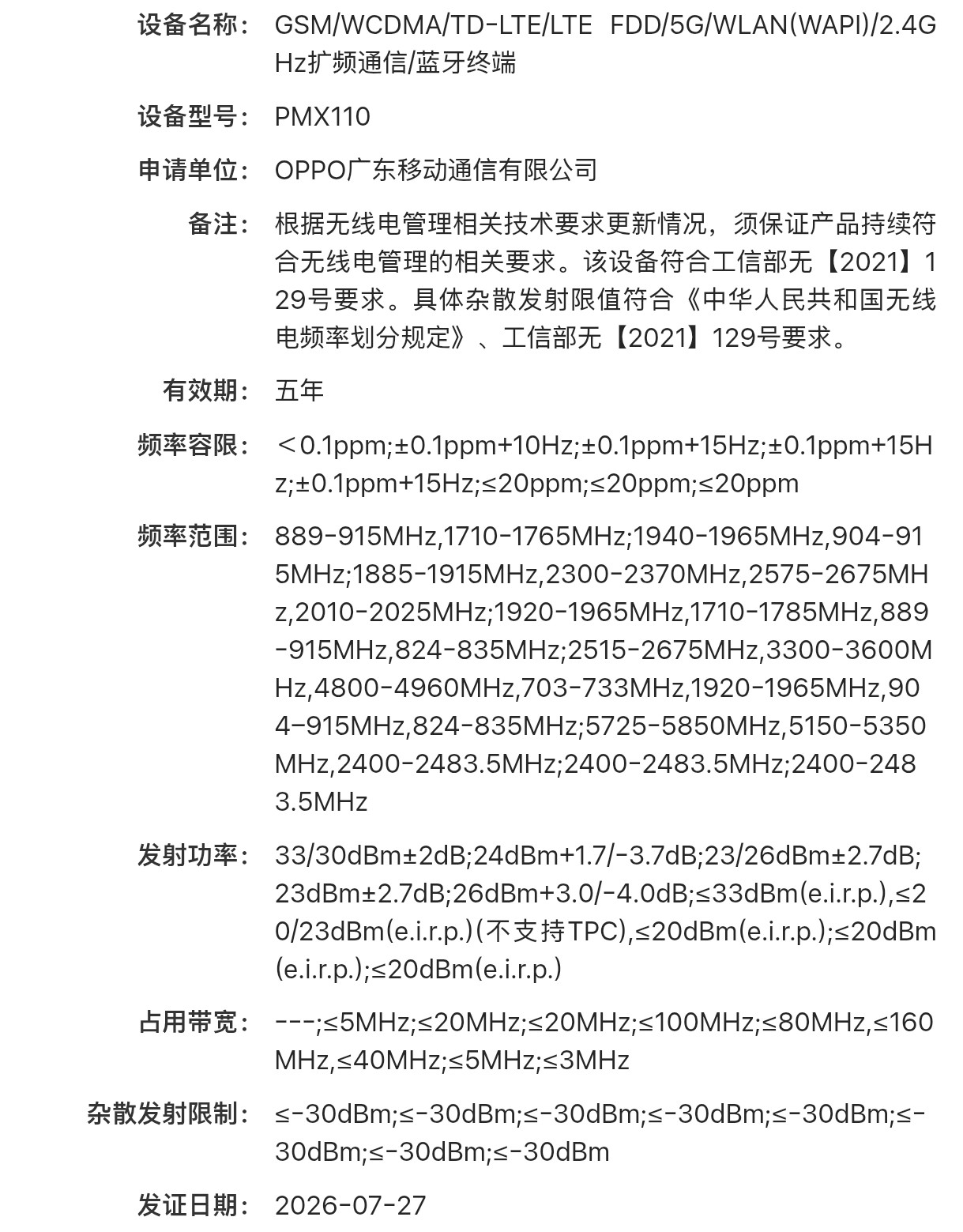 设备名称： GSM/WCDMA/TD-LTE/LTE FDD/5G/WLAN(WAPI)/2.4GHz扩频通信/蓝牙终端

设备型号： PMX110

申请单位： OPPO广东移动通信有限公司

备注： 根据无线电管理相关技术要求更新情况，须保证产品持续符合无线电管理的相关要求。该设备符合工信部无【2021】129号要求。具体杂散发射限值符合《中华人民共和国无线电频率划分规定》、工信部无【2021】129号要求。

有效期： 五年

频率容限： ＜0.1ppm;±0.1ppm+10Hz;±0.1ppm+15Hz;±0.1ppm+15Hz;±0.1ppm+15Hz;≤20ppm;≤20ppm;≤20ppm

频率范围： 889-915MHz,1710-1765MHz;1940-1965MHz,904-915MHz;1885-1915MHz,2300-2370MHz,2575-2675MHz,2010-2025MHz;1920-1965MHz,1710-1785MHz,889-915MHz,824-835MHz;2515-2675MHz,3300-3600MHz,4800-4960MHz,703-733MHz,1920-1965MHz,904-915MHz,824-835MHz;5725-5850MHz,5150-5350MHz,2400-2483.5MHz;2400-2483.5MHz;2400-2483.5MHz

发射功率： 33/30dBm±2dB;24dBm+1.7/-3.7dB;23/26dBm±2.7dB;23dBm±2.7dB;26dBm+3.0/-4.0dB;≤33dBm(e.i.r.p.),≤20/23dBm(e.i.r.p.)(不支持TPC),≤20dBm(e.i.r.p.);≤20dBm(e.i.r.p.);≤20dBm(e.i.r.p.)

占用带宽： ---;≤5MHz;≤20MHz;≤20MHz;≤100MHz;≤80MHz,≤160MHz,≤40MHz;≤5MHz;≤3MHz

杂散发射限制： ≤-30dBm;≤-30dBm;≤-30dBm;≤-30dBm;≤-30dBm;≤-30dBm;≤-30dBm;≤-30dBm

发证日期： 2026-07-27